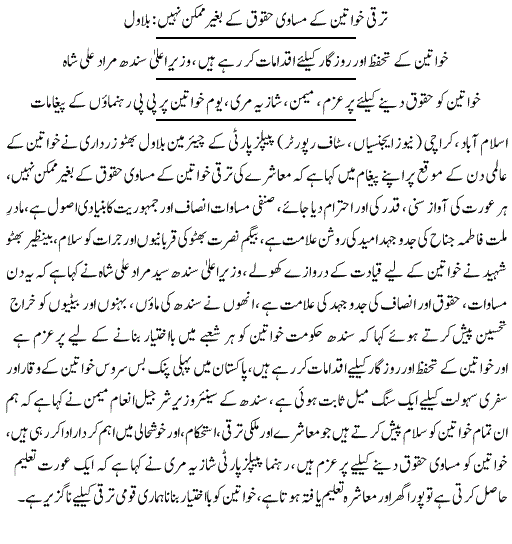 ترقی خواتین کے مساوی حقوق کے بغیر ممکن نہیں: بلاول

خواتین کے تحفظ اور روزگار کیلئے اقدامات کر رہے ہیں، وزیر اعلیٰ سندھ مراد علی شاہ

خواتین کو حقوق دینے کیلئے پر عزم، میمن، شازیہ مری، یوم خواتین پر پی پی رہنماؤں کے پیغامات

اسلام آباد، کراچی (نیوز ایجنسیاں، سٹاف رپورٹر) پیپلز پارٹی کے چیئرمین بلاول بھٹو زرداری نے خواتین کے عالمی دن کے موقع پر اپنے پیغام میں کہا ہے کہ معاشرے کی ترقی خواتین کے مساوی حقوق کے بغیر ممکن نہیں، ہر عورت کی آواز سنی، قدر کی اور احترام دیا جائے، صنفی مساوات انصاف اور جمہوریت کا بنیادی اصول ہے، مادرِ ملت فاطمہ جناح کی جدوجہد امید کی روشن علامت ہے، بیگم نصرت بھٹو کی قربانیوں اور جرات کو سلام، بینظیر بھٹو شہید نے خواتین کے لیے قیادت کے دروازے کھولے، وزیر اعلیٰ سندھ سید مراد علی شاہ نے کہا ہے کہ یہ دن مساوات، حقوق اور انصاف کی جدوجہد کی علامت ہے، انھوں نے سندھ کی ماؤں، بہنوں اور بیٹیوں کو خراج تحسین پیش کرتے ہوئے کہا کہ سندھ حکومت خواتین کو ہر شعبے میں بااختیار بنانے کے لیے پر عزم ہے اور خواتین کے تحفظ اور روزگار کیلیے اقدامات کر رہے ہیں، پاکستان میں پہلی پنک بس سروس خواتین کے وقار اور سفری سہولت کیلیے ایک سنگ میل ثابت ہوئی ہے، سندھ کے سینئر وزیر شرجیل انعام میمن نے کہا ہے کہ ہم ان تمام خواتین کو سلام پیش کرتے ہیں جو معاشرے اور ملکی ترقی، استحکام، اور خوشحالی میں اہم کردار ادا کر رہی ہیں، خواتین کو مساوی حقوق دینے کیلیے پر عزم ہیں، رہنما پیپلز پارٹی شازیہ مری نے کہا ہے کہ ایک عورت تعلیم حاصل کرتی ہے تو پورا گھر اور معاشرہ تعلیم یافتہ ہوتا ہے، خواتین کو بااختیار بنانا ہماری قومی ترقی کیلیے ناگزیر ہے۔